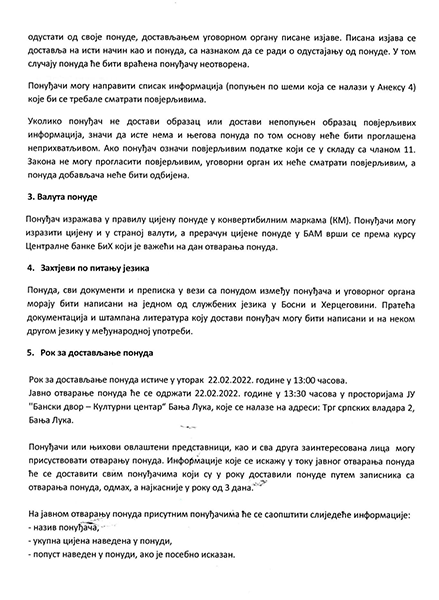 одустати од своје понуде, достављањем уговорном органу писане изјаве. Писана изјава се доставља на исти начин као и понуда, са назнаком да се ради о одустајању од понуде. У том случају понуда ће бити враћена понуђачу неотворена.

Понуђачи могу направити списак информација (попуњен по шеми која се налази у Анексу 4) које би се требале сматрати повјерљивима.

Уколико понуђач не достави образац или достави непопуњен образац повјерљивих информација, значи да исте нема и његова понуда по том основу неће бити проглашена неприхватљивом. Ако понуђач означи повјерљивим податке који се у складу са чланом 11. Закона не могу прогласити повјерљивим, уговорни орган их неће сматрати повјерљивим, а понуда добављача неће бити одбијена.

3. Валута понуде

Понуђач изражава у правилу цијену понуде у конвертибилним маркама (КМ). Понуђачи могу изразити цијену и у страној валути, а прерачун цијене понуде у БАМ врши се према курсу Централне банке БиХ који је важећи на дан отварања понуда.

4. Захтјеви по питању језика

Понуда, сви документи и преписка у вези са понудом између понуђача и уговорног органа морају бити написани на једном од службених језика у Босни и Херцеговини. Пратећа документација и штампана литература коју достави понуђач могу бити написани и на неком другом језику у међународној употреби.

5. Рок за достављање понуда

Рок за достављање понуда истиче у уторак 22.02.2022. године у 13:00 часова.
Јавно отварање понуда ће се одржати 22.02.2022. године у 13:30 часова у просторијама ЈУ "Бански двор – Културни центар" Бања Лука, које се налазе на адреси: Трг српских владара 2, Бања Лука.

Понуђачи или њихови овлаштени представници, као и сва друга заинтересована лица могу присуствовати отварању понуда. Информације које се искажу у току јавног отварања понуда ће се доставити свим понуђачима који су у року доставили понуде путем записника са отварања понуда, одмах, а најкасније у року од 3 дана.

На јавном отварању понуда присутним понуђачима ће се саопштити слиједеће информације:
- назив понуђача,
- укупна цијена наведена у понуди,
- попуст наведен у понуди, ако је посебно исказан.